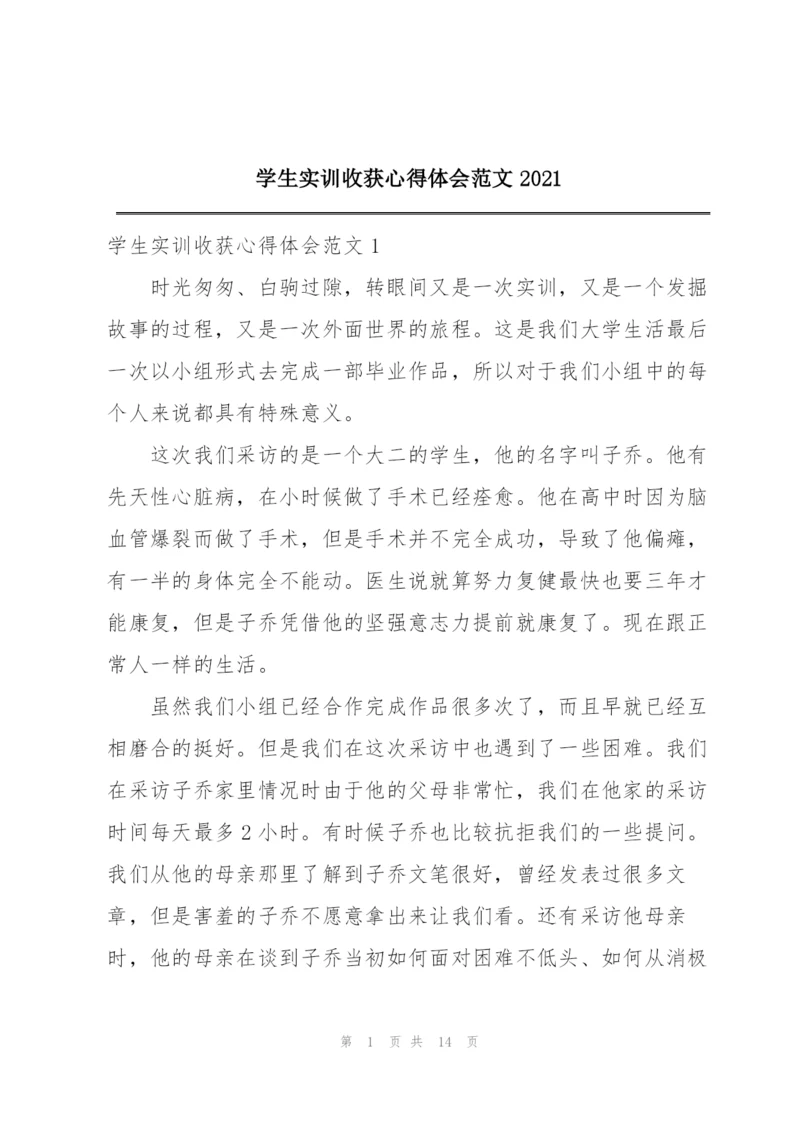 学生实训收获心得体会范文 2021

学生实训收获心得体会范文 1

时光匆匆、白驹过隙，转眼间又是一次实训，又是一个发掘故事的过程，又是一次外面世界的旅程。这是我们大学生活最后一次以小组形式去完成一部毕业作品，所以对于我们小组中的每个人来说都具有特殊意义。

这次我们采访的是一个大二的学生，他的名字叫子乔。他有先天性心脏病，在小时候做了手术已经痊愈。他在高中时因为脑血管爆裂而做了手术，但是手术并不完全成功，导致了他偏瘫，有一半的身体完全不能动。医生说就算努力复健最快也要三年才能康复，但是子乔凭借他的坚强意志力提前就康复了。现在跟正常人一样的生活。

虽然我们小组已经合作完成作品很多次了，而且早就已经互相磨合的挺好。但是我们在这次采访中也遇到了一些困难。我们在采访子乔家里情况时由于他的父母非常忙，我们在他家的采访时间每天最多 2 小时。有时候子乔也比较抗拒我们的一些提问。我们从他的母亲那里了解到子乔文笔很好，曾经发表过很多文章，但是害羞的子乔不愿意拿出来让我们看。还有采访他母亲时，他的母亲在谈到子乔当初如何面对困难不低头、如何从消极

第 1 页 共 14 页